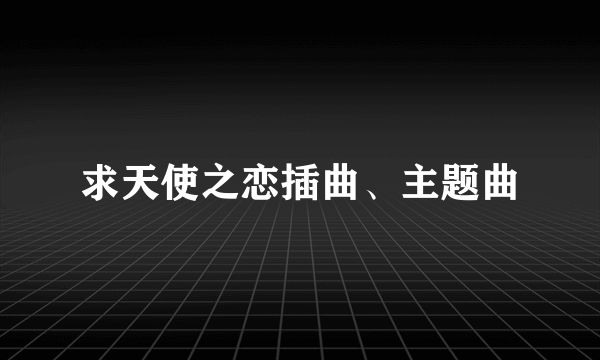 求天使之恋插曲、主题曲